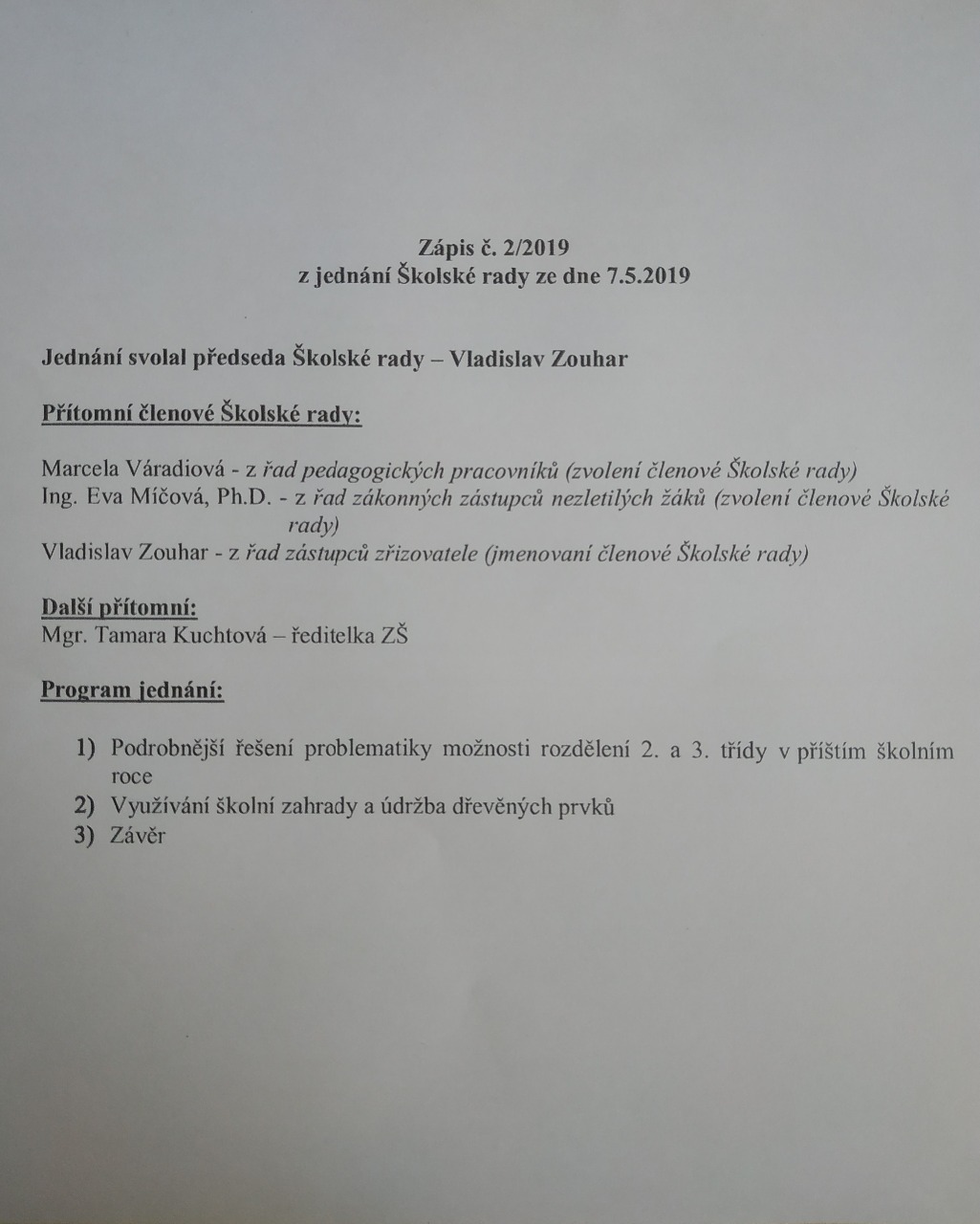 Zápis č. 2/2019
z jednání Školské rady ze dne 7.5.2019

Jednání svolal předseda Školské rady – Vladislav Zouhar

Přítomní členové Školské rady:

Marcela Váradiová - z řad pedagogických pracovníků (zvolení členové Školské rady)
Ing. Eva Míčová, Ph.D. - z řad zákonných zástupců nezletilých žáků (zvolení členové Školské rady)
Vladislav Zouhar - z řad zástupců zřizovatele (jmenovaní členové Školské rady)

Další přítomní:
Mgr. Tamara Kuchtová – ředitelka ZŠ

Program jednání:

1) Podrobnější řešení problematiky možnosti rozdělení 2. a 3. třídy v příštím školním roce
2) Využívání školní zahrady a údržba dřevěných prvků
3) Závěr